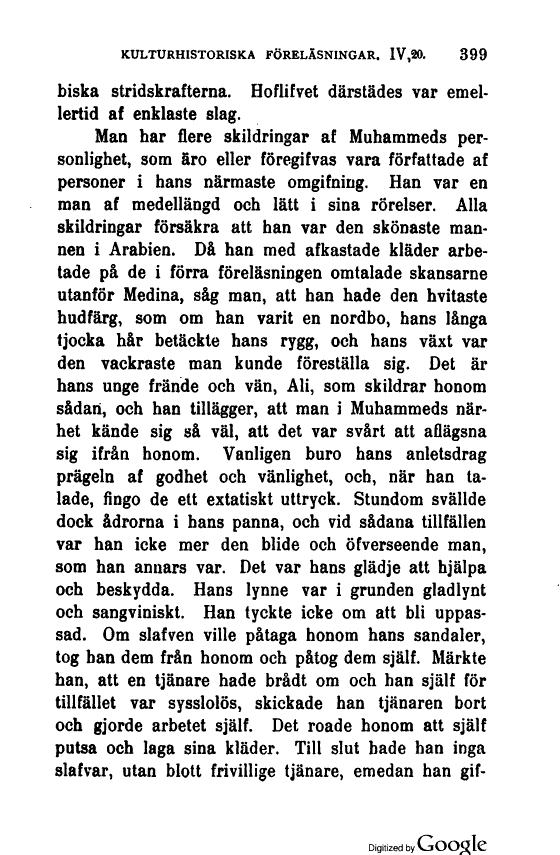 KULTURHISTORISKA FÖRELÄSNINGAR. IV,20. 399

biska stridskrafterna. Hoflifvet därstädes var emellertid af enklaste slag.

Man har flere skildringar af Muhammeds personlighet, som äro eller föregifvas vara författade af personer i hans närmaste omgifning. Han var en man af medellängd och lätt i sina rörelser. Alla skildringar försäkra att han var den skönaste mannen i Arabien. Då han med afkastade kläder arbetade på de i förra föreläsningen omtalade skansarne utanför Medina, såg man, att han hade den hvitaste hudfärg, som om han varit en nordbo, hans långa tjocka hår betäckte hans rygg, och hans växt var den vackraste man kunde föreställa sig. Det är hans unge frände och vän, Ali, som skildrar honom sådan, och han tillägger, att man i Muhammeds närhet kände sig så väl, att det var svårt att aflägsna sig ifrån honom. Vanligen buro hans anletsdrag prägeln af godhet och vänlighet, och, när han talade, fingo de ett extatiskt uttryck. Stundom svällde dock ådrorna i hans panna, och vid sådana tillfällen var han icke mer den blide och öfverseende man, som han annars var. Det var hans glädje att hjälpa och beskydda. Hans lynne var i grunden gladlynt och sangviniskt. Han tyckte icke om att bli uppassad. Om slafven ville påtaga honom hans sandaler, tog han dem från honom och påtog dem själf. Märkte han, att en tjänare hade brådt om och han själf för tillfället var sysslolös, skickade han tjänaren bort och gjorde arbetet själf. Det roade honom att själf putsa och laga sina kläder. Till slut hade han inga slafvar, utan blott frivillige tjänare, emedan han gif-

Digitized by Google